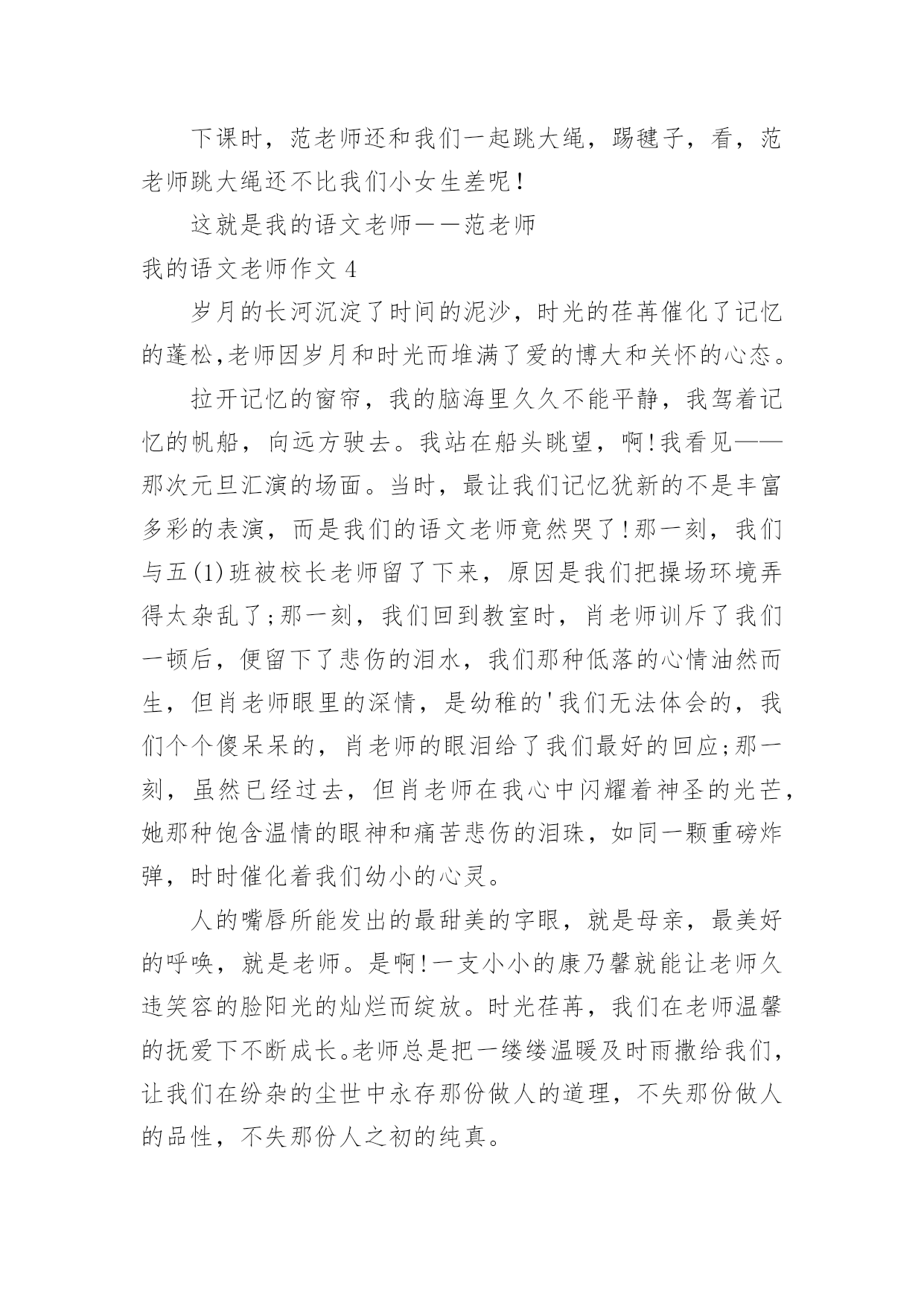 下课时，范老师还和我们一起跳大绳，踢毽子，看，范老师跳大绳还不比我们小女生差呢！

这就是我的语文老师——范老师

我的语文老师作文 4

岁月的长河沉淀了时间的泥沙，时光的荏苒催化了记忆的蓬松,老师因岁月和时光而堆满了爱的博大和关怀的心态。

拉开记忆的窗帘，我的脑海里久久不能平静，我驾着记忆的帆船，向远方驶去。我站在船头眺望，啊!我看见——那次元旦汇演的场面。当时，最让我们记忆犹新的不是丰富多彩的表演，而是我们的语文老师竟然哭了!那一刻，我们与五(1)班被校长老师留了下来，原因是我们把操场环境弄得太杂乱了;那一刻，我们回到教室时，肖老师训斥了我们一顿后，便留下了悲伤的泪水，我们那种低落的心情油然而生，但肖老师眼里的深情，是幼稚的'我们无法体会的，我们个个傻呆呆的，肖老师的眼泪给了我们最好的回应;那一刻，虽然已经过去，但肖老师在我心中闪耀着神圣的光芒，她那种饱含温情的眼神和痛苦悲伤的泪珠，如同一颗重磅炸弹，时时催化着我们幼小的心灵。

人的嘴唇所能发出的最甜美的字眼，就是母亲，最美好的呼唤，就是老师。是啊!一支小小的康乃馨就能让老师久违笑容的脸阳光的灿烂而绽放。时光荏苒，我们在老师温馨的抚爱下不断成长。老师总是把一缕缕温暖及时雨撒给我们，让我们在纷杂的尘世中永存那份做人的道理，不失那份做人的品性，不失那份人之初的纯真。